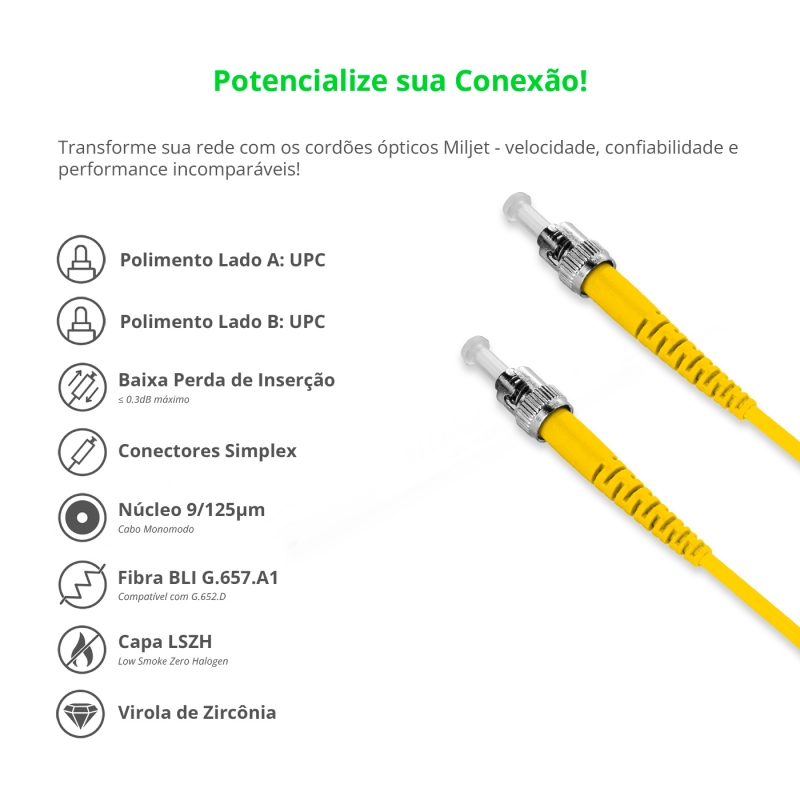 Potencialize sua Conexão!

Transforme sua rede com os cordões ópticos Miljet - velocidade, confiabilidade e performance incomparáveis!

Polimento Lado A: UPC

Polimento Lado B: UPC

Baixa Perda de Inserção
≤ 0.3dB máximo

Conectores Simplex

Núcleo 9/125µm
Cabo Monomodo

Fibra BLI G.657.A1
Compatível com G.652.D

Capa LSZH
Low Smoke Zero Halogen

Virola de Zircônia